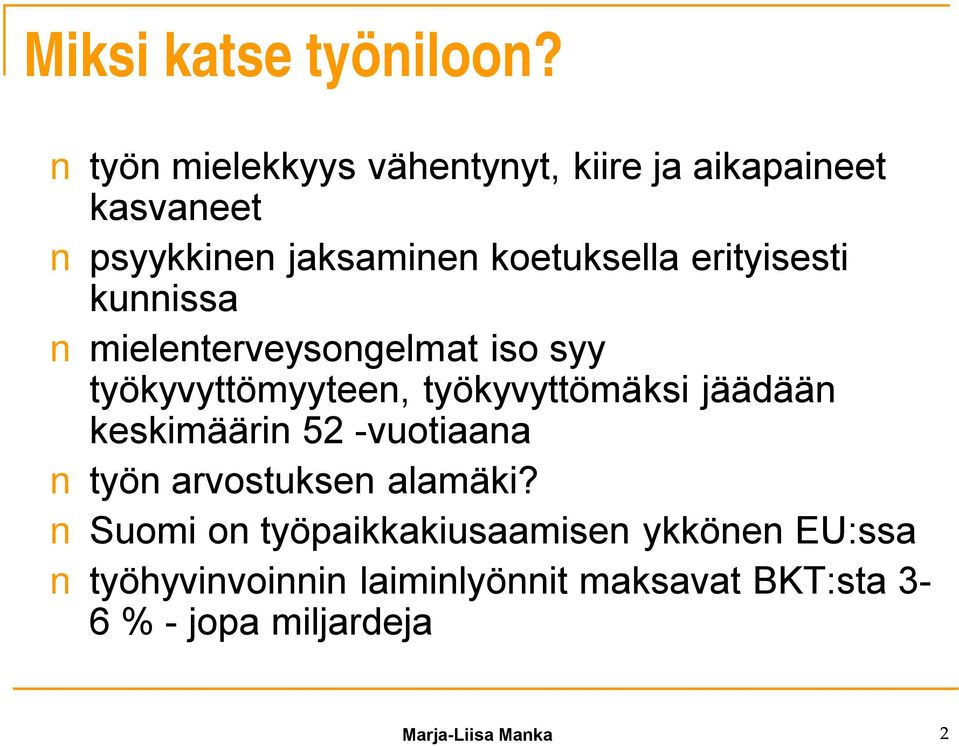 Miksi katse työniloon?

n työn mielekkyys vähentynyt, kiire ja aikapaineet kasvaneet

n psyykkinen jaksaminen koetuksella erityisesti kunnissa

n mielenterveysongelmat iso syy työkyvyttömyyteen, työkyvyttömäksi jäädään keskimäärin 52 -vuotiaana

n työn arvostuksen alamäki?

n Suomi on työpaikkakiusaamisen ykkönen EU:ssa

n työhyvinvoinnin laiminlyönnit maksavat BKT:sta 3-6 % - jopa miljardeja

Marja-Liisa Manka

2